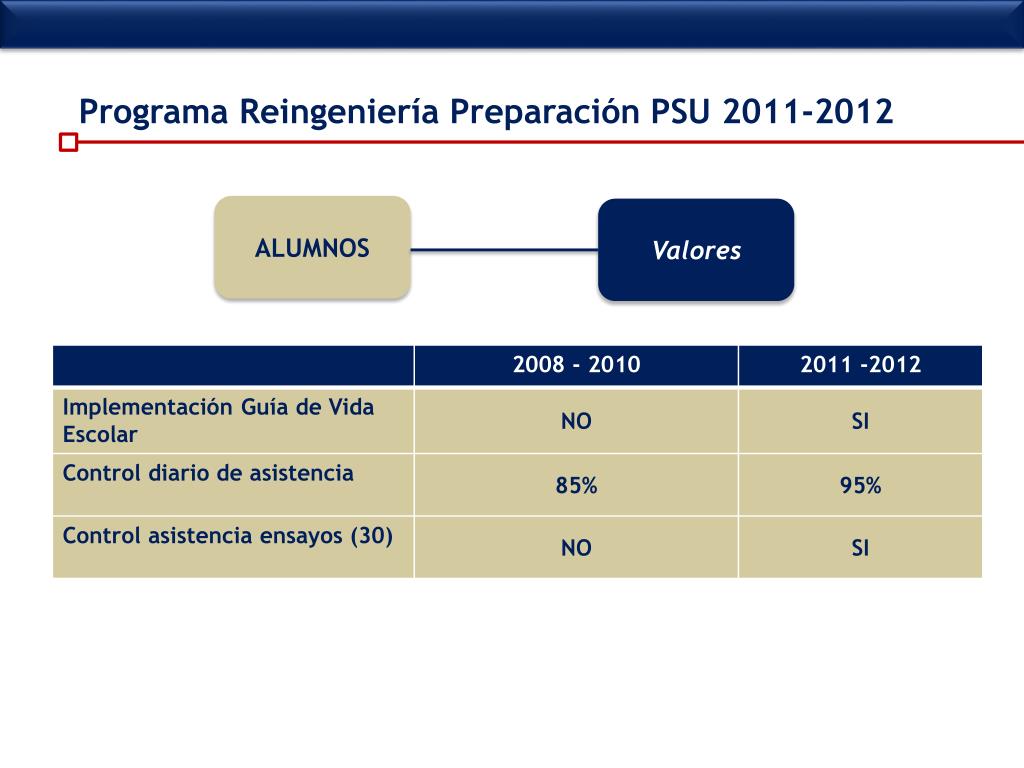 Programa Reingeniería Preparación PSU 2011-2012

ALUMNOS

Valores

| | 2008 - 2010 | 2011 -2012 |
|---|---|---|
| Implementación Guía de Vida Escolar | NO | SI |
| Control diario de asistencia | 85% | 95% |
| Control asistencia ensayos (30) | NO | SI |